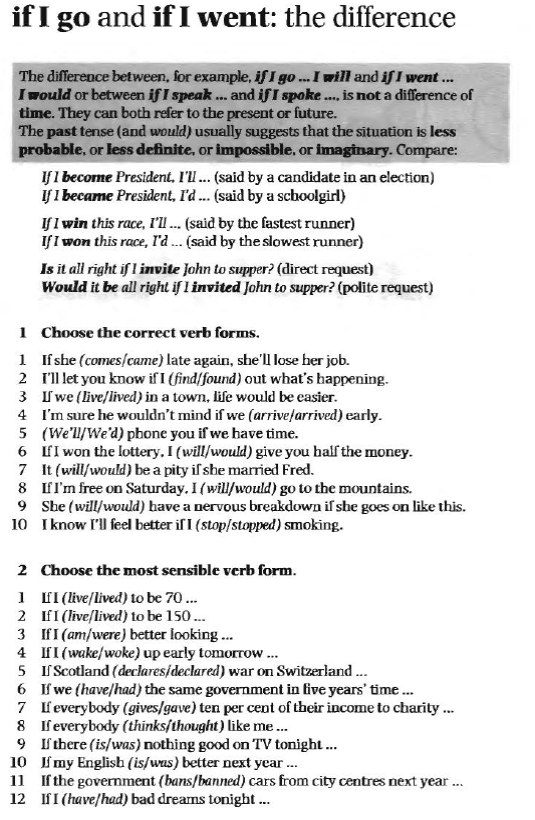 if I go and if I went: the difference

The difference between, for example, if I go ... I will and if I went ... I would or between if I speak ... and if I spoke ..., is not a difference of time. They can both refer to the present or future.
The past tense (and would) usually suggests that the situation is less probable, or less definite, or impossible, or imaginary. Compare:

If I become President, I'll ... (said by a candidate in an election)
If I became President, I'd ... (said by a schoolgirl)

If I win this race, I'll ... (said by the fastest runner)
If I won this race, I'd ... (said by the slowest runner)

Is it all right if I invite John to supper? (direct request)
Would it be all right if I invited John to supper? (polite request)

1 Choose the correct verb forms.

1 If she (comes/came) late again, she'll lose her job.
2 I'll let you know if I (find/found) out what's happening.
3 If we (live/lived) in a town, life would be easier.
4 I'm sure he wouldn't mind if we (arrive/arrived) early.
5 (We'll/We'd) phone you if we have time.
6 If I won the lottery, I (will/would) give you half the money.
7 It (will/would) be a pity if she married Fred.
8 If I'm free on Saturday, I (will/would) go to the mountains.
9 She (will/would) have a nervous breakdown if she goes on like this.
10 I know I'll feel better if I (stop/stopped) smoking.

2 Choose the most sensible verb form.

1 If I (live/lived) to be 70 ...
2 If I (live/lived) to be 150 ...
3 If I (am/were) better looking ...
4 If I (wake/woke) up early tomorrow ...
5 If Scotland (declares/declared) war on Switzerland ...
6 If we (have/had) the same government in five years' time ...
7 If everybody (gives/gave) ten per cent of their income to charity ...
8 If everybody (thinks/thought) like me ...
9 If there (is/was) nothing good on TV tonight ...
10 If my English (is/was) better next year ...
11 If the government (bans/banned) cars from city centres next year ...
12 If I (have/had) bad dreams tonight ...